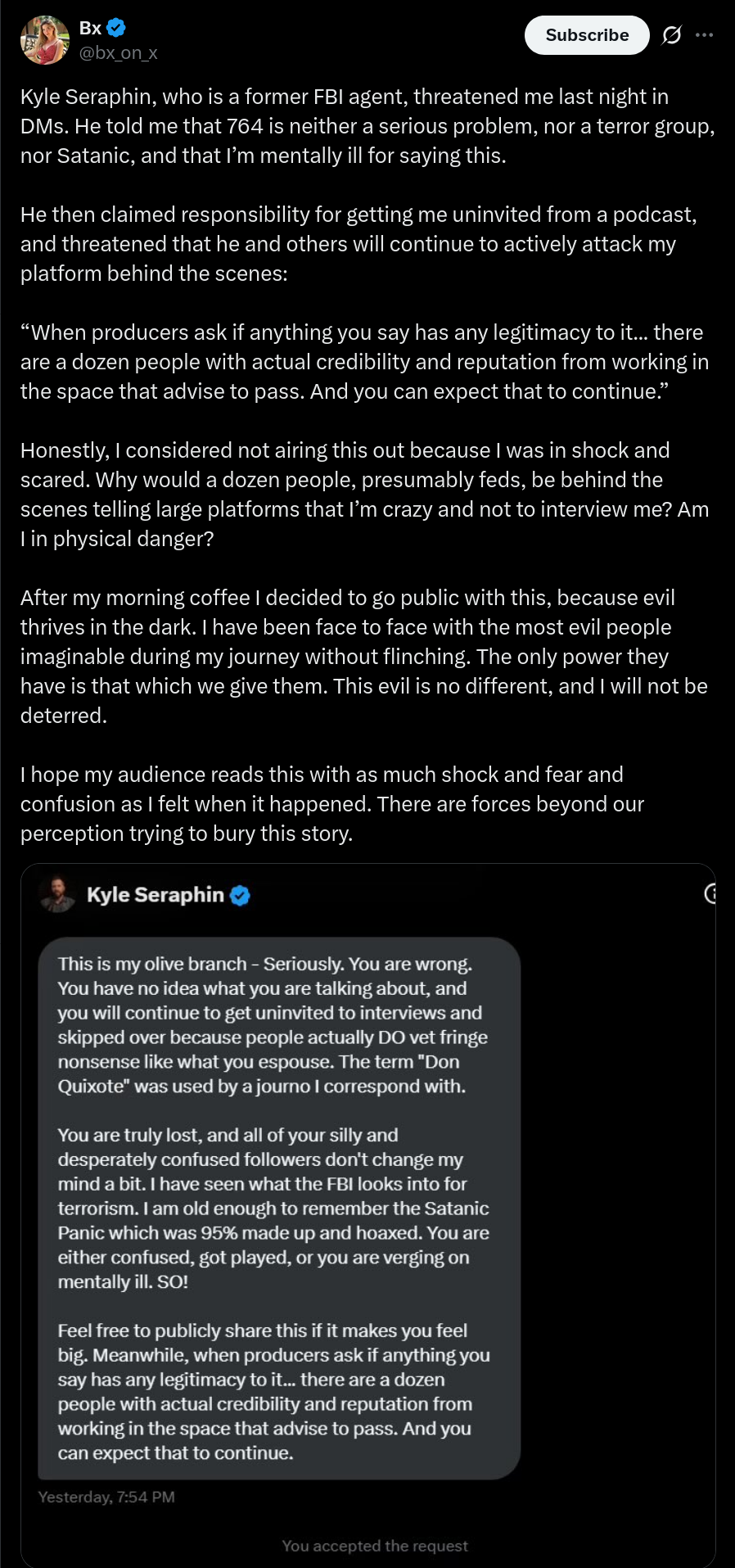 Bx
@bx_on_x

Subscribe

Kyle Seraphin, who is a former FBI agent, threatened me last night in DMs. He told me that 764 is neither a serious problem, nor a terror group, nor Satanic, and that I'm mentally ill for saying this.

He then claimed responsibility for getting me uninvited from a podcast, and threatened that he and others will continue to actively attack my platform behind the scenes:

"When producers ask if anything you say has any legitimacy to it... there are a dozen people with actual credibility and reputation from working in the space that advise to pass. And you can expect that to continue."

Honestly, I considered not airing this out because I was in shock and scared. Why would a dozen people, presumably feds, be behind the scenes telling large platforms that I'm crazy and not to interview me? Am I in physical danger?

After my morning coffee I decided to go public with this, because evil thrives in the dark. I have been face to face with the most evil people imaginable during my journey without flinching. The only power they have is that which we give them. This evil is no different, and I will not be deterred.

I hope my audience reads this with as much shock and fear and confusion as I felt when it happened. There are forces beyond our perception trying to bury this story.

Kyle Seraphin

This is my olive branch - Seriously. You are wrong. You have no idea what you are talking about, and you will continue to get uninvited to interviews and skipped over because people actually DO vet fringe nonsense like what you espouse. The term "Don Quixote" was used by a journo I correspond with.

You are truly lost, and all of your silly and desperately confused followers don't change my mind a bit. I have seen what the FBI looks into for terrorism. I am old enough to remember the Satanic Panic which was 95% made up and hoaxed. You are either confused, got played, or you are verging on mentally ill. SO!

Feel free to publicly share this if it makes you feel big. Meanwhile, when producers ask if anything you say has any legitimacy to it... there are a dozen people with actual credibility and reputation from working in the space that advise to pass. And you can expect that to continue.

Yesterday, 7:54 PM

You accepted the request